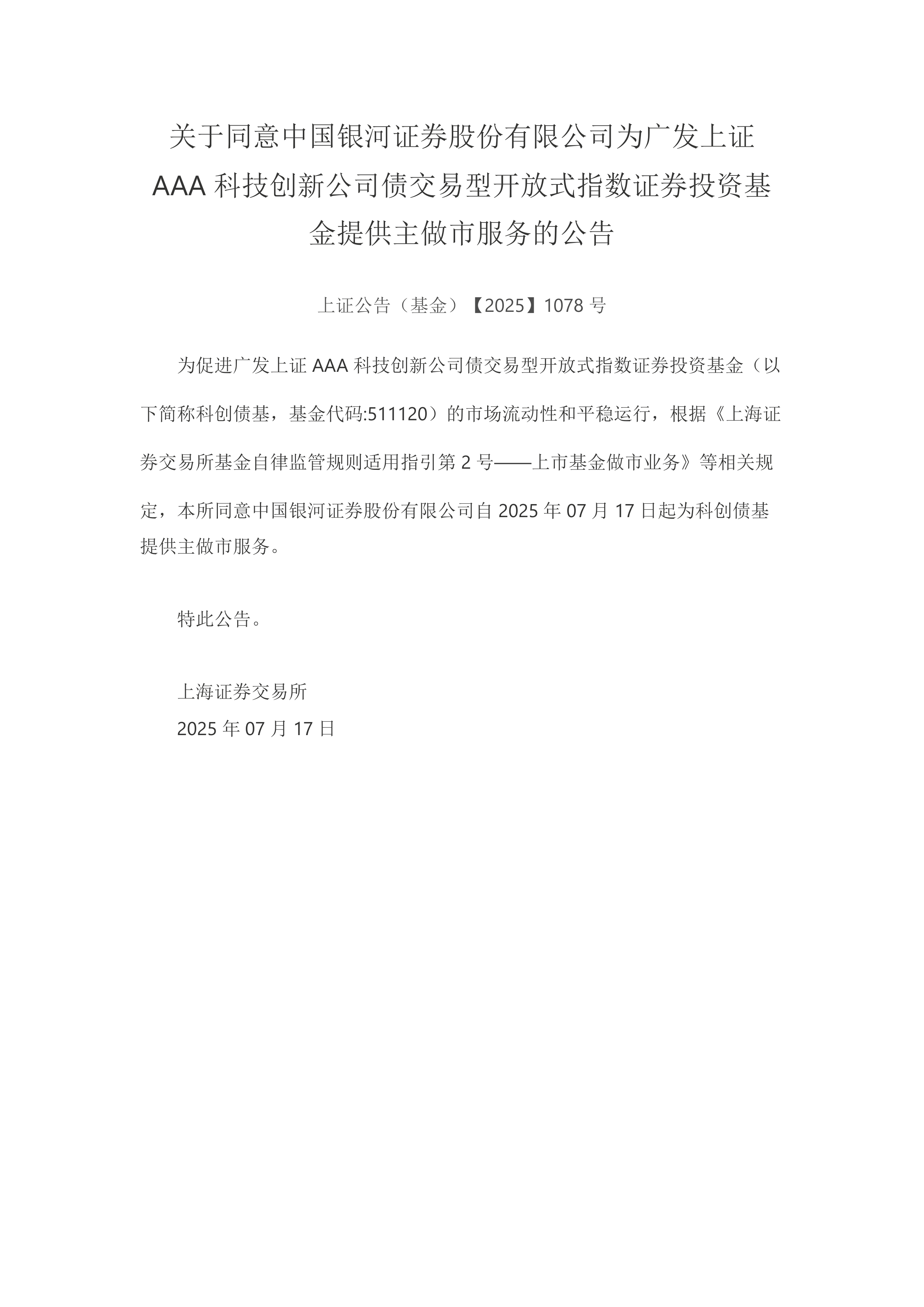 关于同意中国银河证券股份有限公司为广发上证 AAA 科技创新公司债交易型开放式指数证券投资基金提供主做市服务的公告

上证公告（基金）【2025】1078 号

为促进广发上证 AAA 科技创新公司债交易型开放式指数证券投资基金（以下简称科创债基，基金代码:511120）的市场流动性和平稳运行，根据《上海证券交易所基金自律监管规则适用指引第 2 号——上市基金做市业务》等相关规定，本所同意中国银河证券股份有限公司自 2025 年 07 月 17 日起为科创债基提供主做市服务。

特此公告。

上海证券交易所
2025 年 07 月 17 日